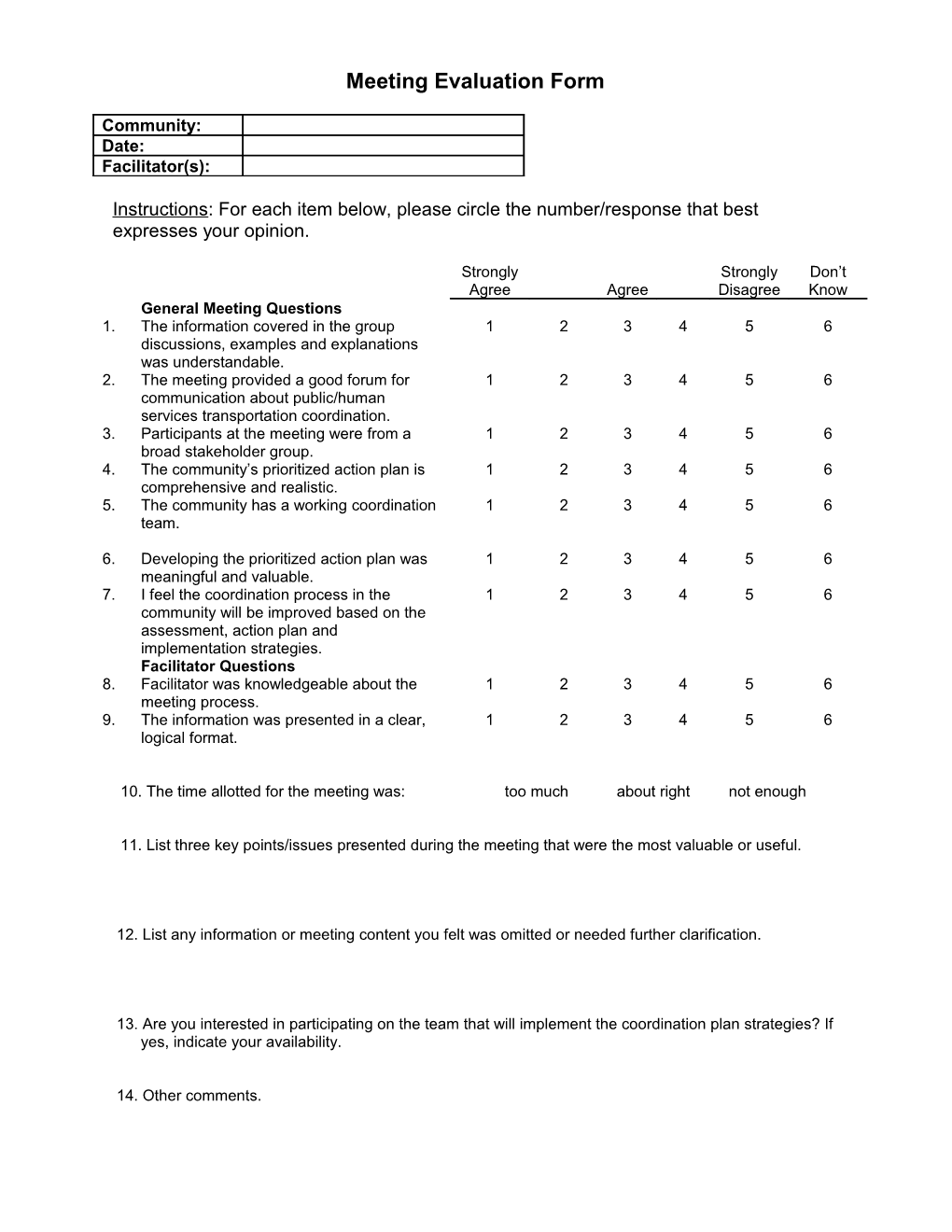 Meeting Evaluation Form

| Community: | |
|---|---|
| Date: | |
| Facilitator(s): | |

Instructions: For each item below, please circle the number/response that best expresses your opinion.

| | | Strongly Agree | | Agree | | Strongly Disagree | Don't Know |
|---|---|---|---|---|---|---|---|
| | **General Meeting Questions** | | | | | | |
| 1. | The information covered in the group discussions, examples and explanations was understandable. | 1 | 2 | 3 | 4 | 5 | 6 |
| 2. | The meeting provided a good forum for communication about public/human services transportation coordination. | 1 | 2 | 3 | 4 | 5 | 6 |
| 3. | Participants at the meeting were from a broad stakeholder group. | 1 | 2 | 3 | 4 | 5 | 6 |
| 4. | The community's prioritized action plan is comprehensive and realistic. | 1 | 2 | 3 | 4 | 5 | 6 |
| 5. | The community has a working coordination team. | 1 | 2 | 3 | 4 | 5 | 6 |
| 6. | Developing the prioritized action plan was meaningful and valuable. | 1 | 2 | 3 | 4 | 5 | 6 |
| 7. | I feel the coordination process in the community will be improved based on the assessment, action plan and implementation strategies. | 1 | 2 | 3 | 4 | 5 | 6 |
| | **Facilitator Questions** | | | | | | |
| 8. | Facilitator was knowledgeable about the meeting process. | 1 | 2 | 3 | 4 | 5 | 6 |
| 9. | The information was presented in a clear, logical format. | 1 | 2 | 3 | 4 | 5 | 6 |

10. The time allotted for the meeting was: too much about right not enough

11. List three key points/issues presented during the meeting that were the most valuable or useful.

12. List any information or meeting content you felt was omitted or needed further clarification.

13. Are you interested in participating on the team that will implement the coordination plan strategies? If yes, indicate your availability.

14. Other comments.